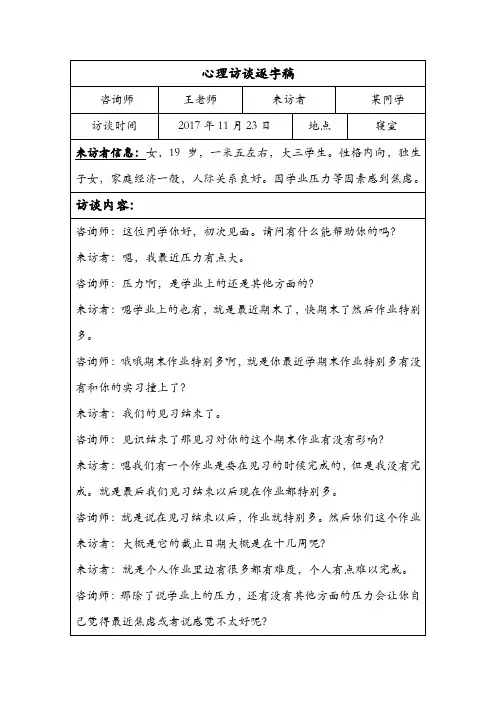 心理访谈逐字稿

| 咨询师 | 王老师 | 来访者 | 某同学 |
|---|---|---|---|
| 访谈时间 | 2017 年 11 月 23 日 | 地点 | 寝室 |

来访者信息：女，19 岁，一米五左右，大三学生。性格内向，独生子女，家庭经济一般，人际关系良好。因学业压力等因素感到焦虑。

访谈内容：

咨询师：这位同学你好，初次见面。请问有什么能帮助你的吗？

来访者：嗯，我最近压力有点大。

咨询师：压力啊，是学业上的还是其他方面的？

来访者：嗯学业上的也有，就是最近期末了，快期末了然后作业特别多。

咨询师：哦哦期末作业特别多啊，就是你最近学期末作业特别多有没有和你的实习撞上了？

来访者：我们的见习结束了。

咨询师：见识结束了那见习对你的这个期末作业有没有影响？

来访者：嗯我们有一个作业是要在见习的时候完成的，但是我没有完成。就是最后我们见习结束以后现在作业都特别多。

咨询师：就是说在见习结束以后，作业就特别多。然后你们这个作业

来访者：大概是它的截止日期大概是在十几周呢？

来访者：就是个人作业里边有很多都有难度，个人有点难以完成。

咨询师：那除了说学业上的压力，还有没有其他方面的压力会让你自己觉得最近焦虑或者说感觉不太好呢？